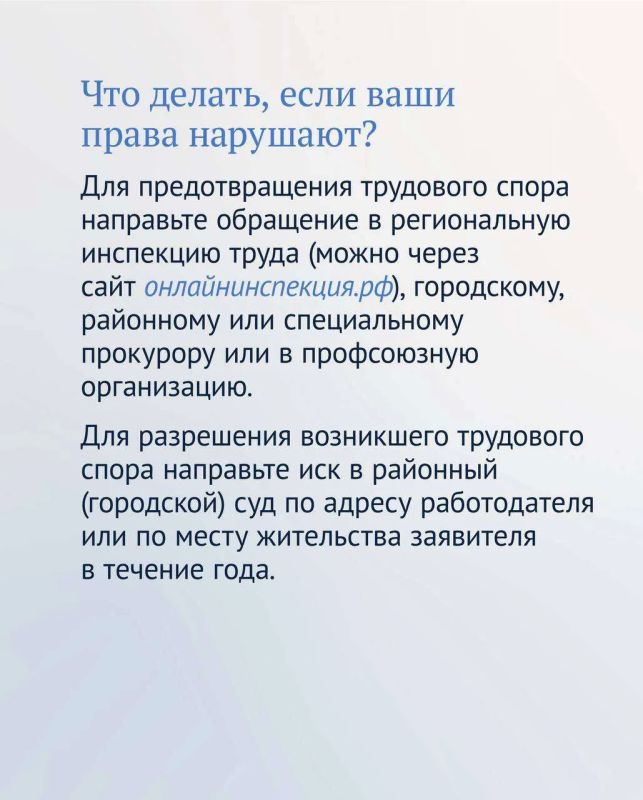 Что делать, если ваши права нарушают?

Для предотвращения трудового спора направьте обращение в региональную инспекцию труда (можно через сайт онлайнинспекция.рф), городскому, районному или специальному прокурору или в профсоюзную организацию.

Для разрешения возникшего трудового спора направьте иск в районный (городской) суд по адресу работодателя или по месту жительства заявителя в течение года.